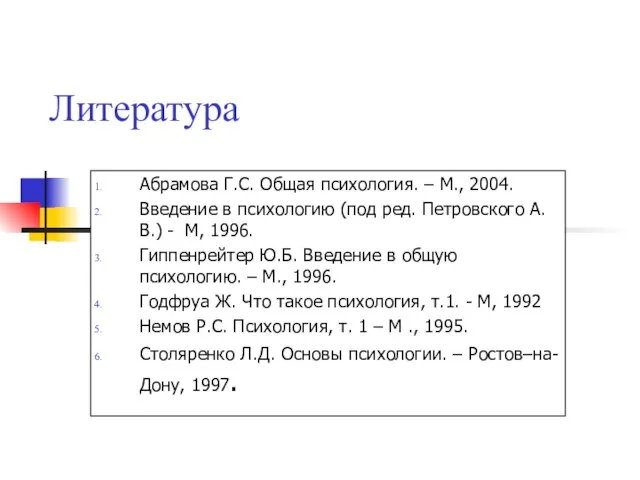 Литература

1. Абрамова Г.С. Общая психология. – М., 2004.
2. Введение в психологию (под ред. Петровского А. В.) - М, 1996.
3. Гиппенрейтер Ю.Б. Введение в общую психологию. – М., 1996.
4. Годфруа Ж. Что такое психология, т.1. - М, 1992
5. Немов Р.С. Психология, т. 1 – М ., 1995.
6. Столяренко Л.Д. Основы психологии. – Ростов–на-Дону, 1997.